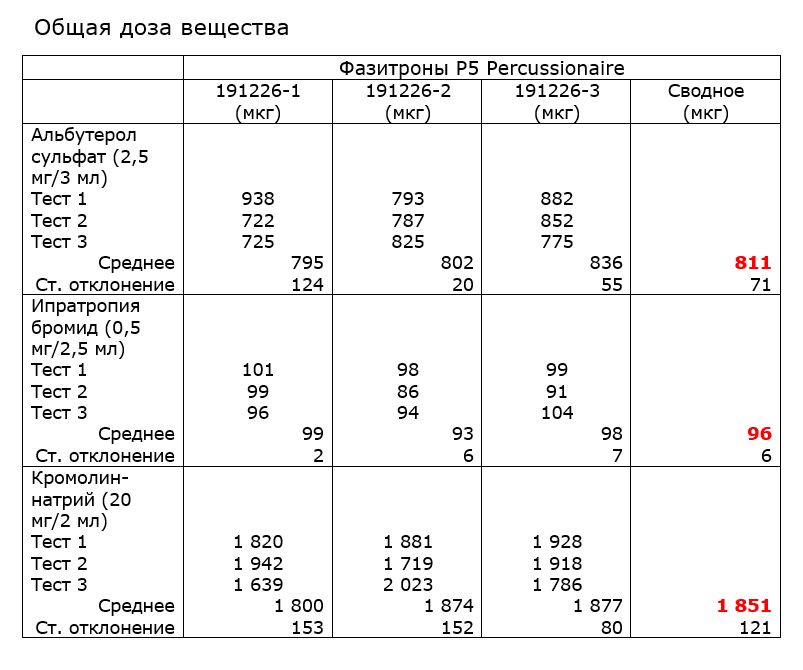 Общая доза вещества

| | Фазитроны P5 Percussionaire | | | |
|---|---|---|---|---|
| | 191226-1 (мкг) | 191226-2 (мкг) | 191226-3 (мкг) | Сводное (мкг) |
| Альбутерол сульфат (2,5 мг/3 мл) | | | | |
| Тест 1 | 938 | 793 | 882 | |
| Тест 2 | 722 | 787 | 852 | |
| Тест 3 | 725 | 825 | 775 | |
| Среднее | 795 | 802 | 836 | 811 |
| Ст. отклонение | 124 | 20 | 55 | 71 |
| Ипратропия бромид (0,5 мг/2,5 мл) | | | | |
| Тест 1 | 101 | 98 | 99 | |
| Тест 2 | 99 | 86 | 91 | |
| Тест 3 | 96 | 94 | 104 | |
| Среднее | 99 | 93 | 98 | 96 |
| Ст. отклонение | 2 | 6 | 7 | 6 |
| Кромолин-натрий (20 мг/2 мл) | | | | |
| Тест 1 | 1 820 | 1 881 | 1 928 | |
| Тест 2 | 1 942 | 1 719 | 1 918 | |
| Тест 3 | 1 639 | 2 023 | 1 786 | |
| Среднее | 1 800 | 1 874 | 1 877 | 1 851 |
| Ст. отклонение | 153 | 152 | 80 | 121 |